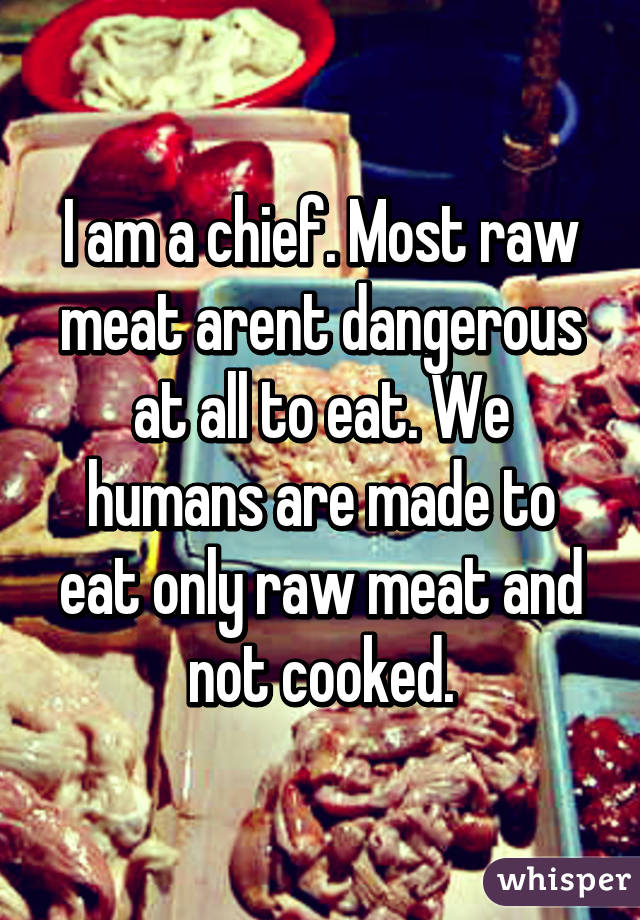 I am a chief. Most raw meat arent dangerous at all to eat. We humans are made to eat only raw meat and not cooked.

whisper